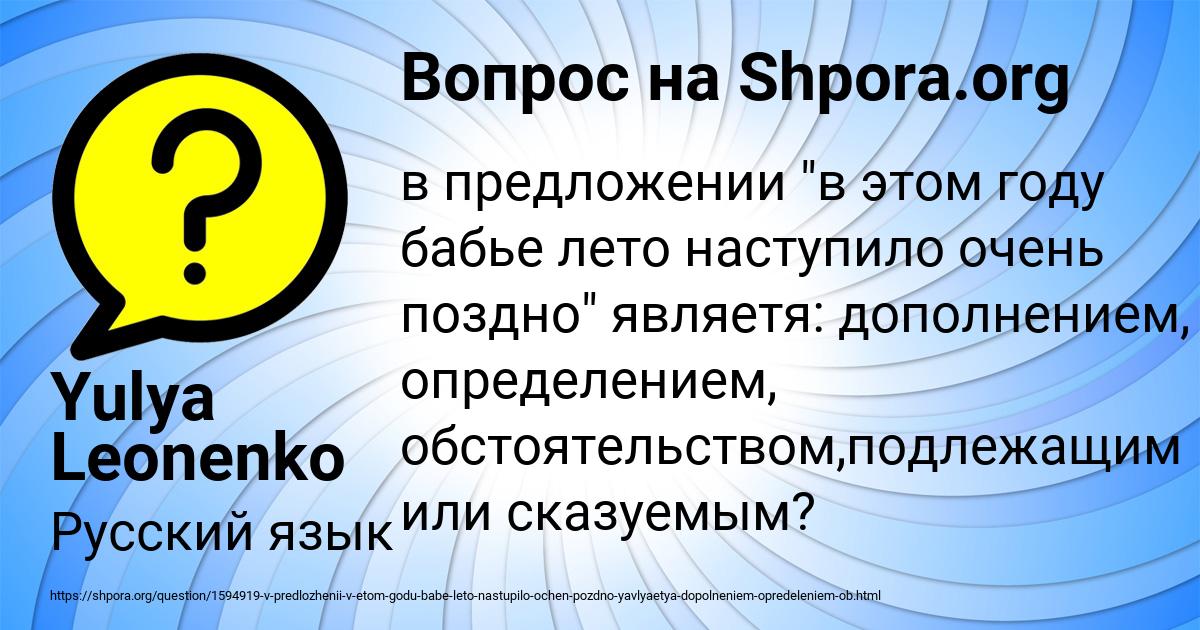 Вопрос на Shpora.org

в предложении "в этом году бабье лето наступило очень поздно" являетя: дополнением, определением, обстоятельством,подлежащим или сказуемым?

Yulya Leonenko

Русский язык

https://shpora.org/question/1594919-v-predlozhenii-v-etom-godu-babe-leto-nastupilo-ochen-pozdno-yavlyaetya-dopolneniem-opredeleniem-ob.html